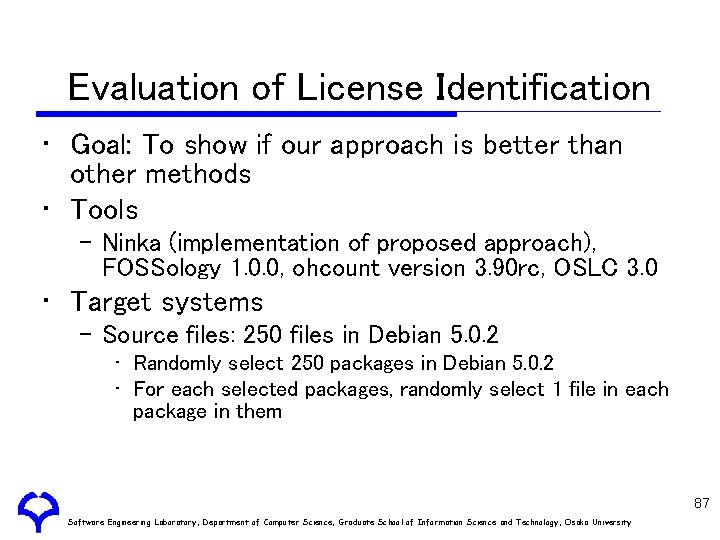 Evaluation of License Identification

• Goal: To show if our approach is better than other methods
• Tools
– Ninka (implementation of proposed approach), FOSSology 1.0.0, ohcount version 3.90rc, OSLC 3.0
• Target systems
– Source files: 250 files in Debian 5.0.2
• Randomly select 250 packages in Debian 5.0.2
• For each selected packages, randomly select 1 file in each package in them

87

Software Engineering Laboratory, Department of Computer Science, Graduate School of Information Science and Technology, Osaka University